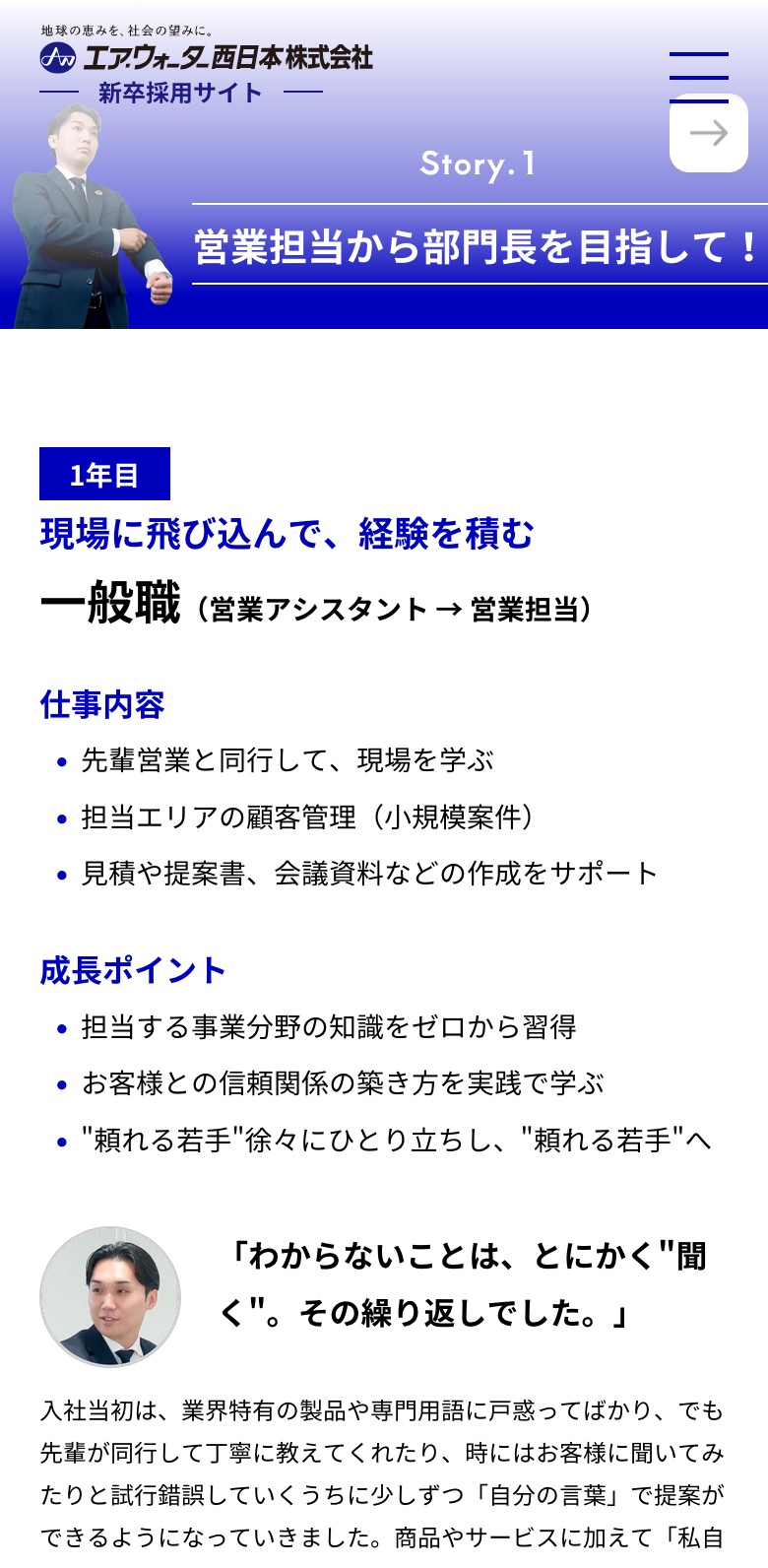 地球の恵みを、社会の望みに。
エア・ウォーター西日本株式会社
新卒採用サイト

Story.1
営業担当から部門長を目指して！

1年目
現場に飛び込んで、経験を積む
一般職（営業アシスタント → 営業担当）

仕事内容
• 先輩営業と同行して、現場を学ぶ
• 担当エリアの顧客管理（小規模案件）
• 見積や提案書、会議資料などの作成をサポート

成長ポイント
• 担当する事業分野の知識をゼロから習得
• お客様との信頼関係の築き方を実践で学ぶ
• "頼れる若手"徐々にひとり立ちし、"頼れる若手"へ

「わからないことは、とにかく"聞く"。その繰り返しでした。」

入社当初は、業界特有の製品や専門用語に戸惑ってばかり、でも先輩が同行して丁寧に教えてくれたり、時にはお客様に聞いてみたりと試行錯誤していくうちに少しずつ「自分の言葉」で提案ができるようになっていきました。商品やサービスに加えて「私自